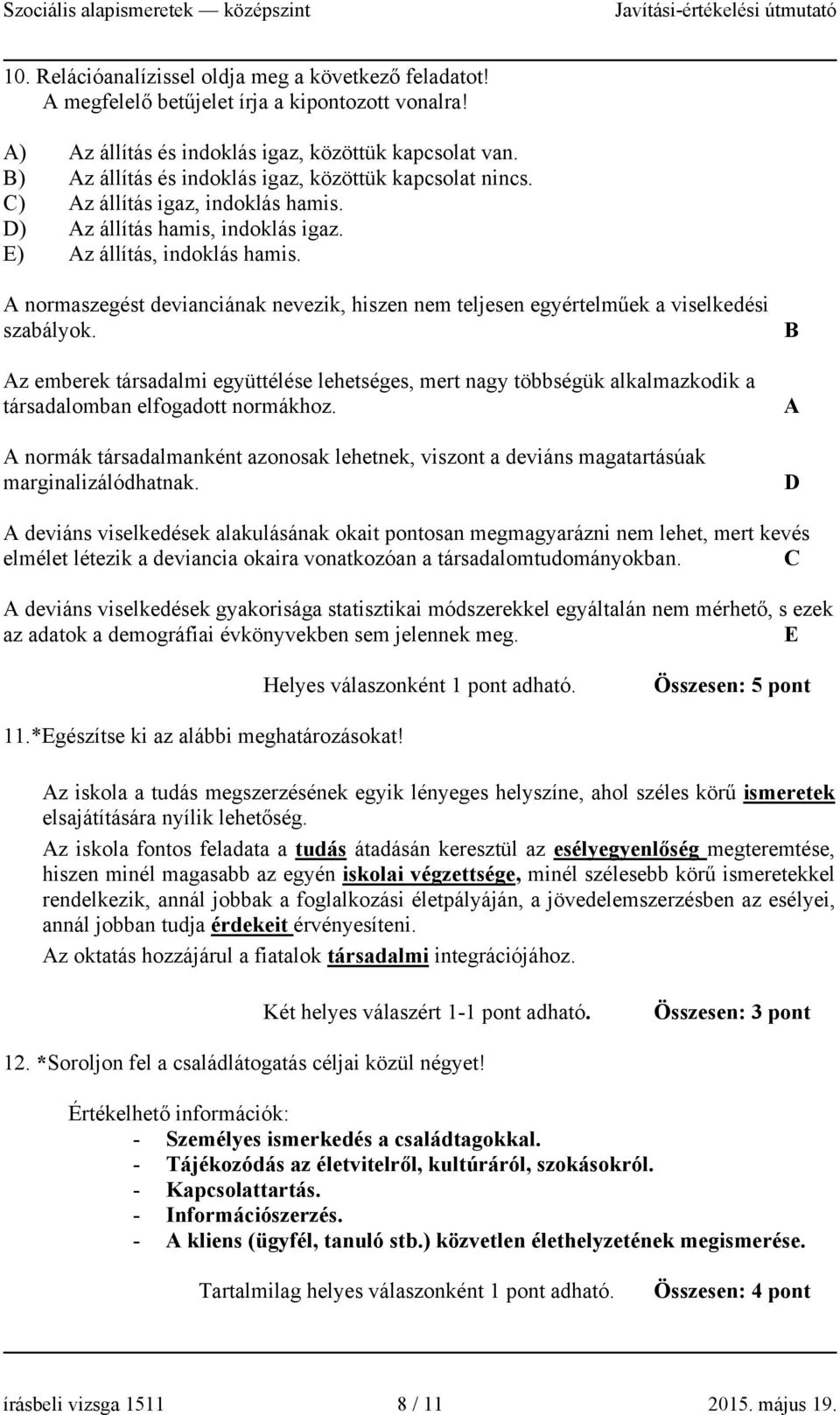 Szociális alapismeretek — középszint Javítási-értékelési útmutató

10. Relációanalízissel oldja meg a következő feladatot!
A megfelelő betűjelet írja a kipontozott vonalra!

A) Az állítás és indoklás igaz, közöttük kapcsolat van.
B) Az állítás és indoklás igaz, közöttük kapcsolat nincs.
C) Az állítás igaz, indoklás hamis.
D) Az állítás hamis, indoklás igaz.
E) Az állítás, indoklás hamis.

A normaszegést devianciának nevezik, hiszen nem teljesen egyértelműek a viselkedési szabályok. B

Az emberek társadalmi együttélése lehetséges, mert nagy többségük alkalmazkodik a társadalomban elfogadott normákhoz. A

A normák társadalmanként azonosak lehetnek, viszont a deviáns magatartásúak marginalizálódhatnak. D

A deviáns viselkedések alakulásának okait pontosan megmagyarázni nem lehet, mert kevés elmélet létezik a deviancia okaira vonatkozóan a társadalomtudományokban. C

A deviáns viselkedések gyakorisága statisztikai módszerekkel egyáltalán nem mérhető, s ezek az adatok a demográfiai évkönyvekben sem jelennek meg. E

Helyes válaszonként 1 pont adható. Összesen: 5 pont

11.*Egészítse ki az alábbi meghatározásokat!

Az iskola a tudás megszerzésének egyik lényeges helyszíne, ahol széles körű ismeretek elsajátítására nyílik lehetőség.

Az iskola fontos feladata a tudás átadásán keresztül az esélyegyenlőség megteremtése, hiszen minél magasabb az egyén iskolai végzettsége, minél szélesebb körű ismeretekkel rendelkezik, annál jobbak a foglalkozási életpályáján, a jövedelemszerzésben az esélyei, annál jobban tudja érdekeit érvényesíteni.

Az oktatás hozzájárul a fiatalok társadalmi integrációjához.

Két helyes válaszért 1-1 pont adható. Összesen: 3 pont

12. *Soroljon fel a családlátogatás céljai közül négyet!

Értékelhető információk:
- Személyes ismerkedés a családtagokkal.
- Tájékozódás az életvitelről, kultúráról, szokásokról.
- Kapcsolattartás.
- Információszerzés.
- A kliens (ügyfél, tanuló stb.) közvetlen élethelyzetének megismerése.

Tartalmilag helyes válaszonként 1 pont adható. Összesen: 4 pont

írásbeli vizsga 1511 8 / 11 2015. május 19.